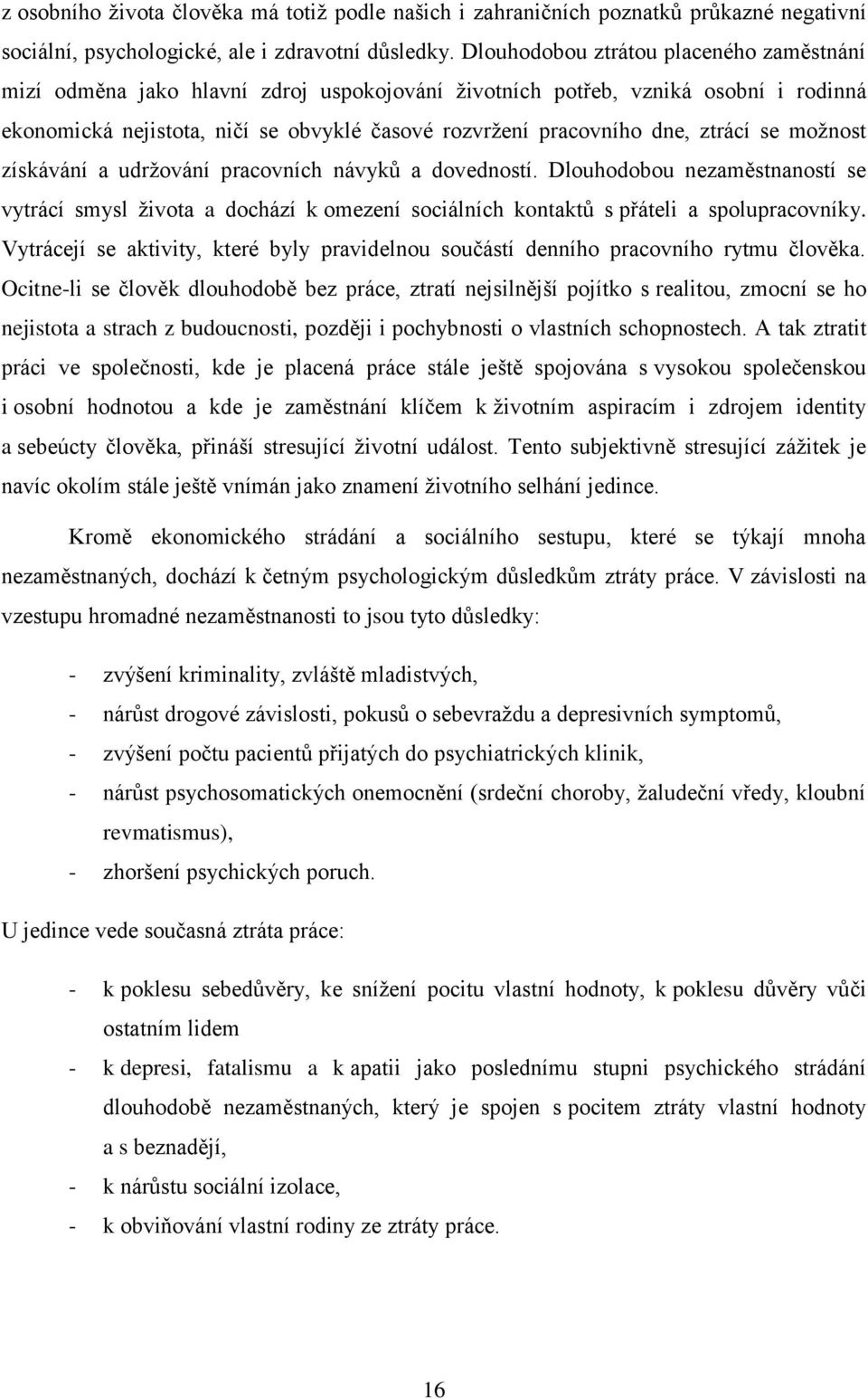 z osobního života člověka má totiž podle našich i zahraničních poznatků průkazné negativní sociální, psychologické, ale i zdravotní důsledky. Dlouhodobou ztrátou placeného zaměstnání mizí odměna jako hlavní zdroj uspokojování životních potřeb, vzniká osobní i rodinná ekonomická nejistota, ničí se obvyklé časové rozvržení pracovního dne, ztrácí se možnost získávání a udržování pracovních návyků a dovedností. Dlouhodobou nezaměstnaností se vytrácí smysl života a dochází k omezení sociálních kontaktů s přáteli a spolupracovníky. Vytrácejí se aktivity, které byly pravidelnou součástí denního pracovního rytmu člověka. Ocitne-li se člověk dlouhodobě bez práce, ztratí nejsilnější pojítko s realitou, zmocní se ho nejistota a strach z budoucnosti, později i pochybnosti o vlastních schopnostech. A tak ztratit práci ve společnosti, kde je placená práce stále ještě spojována s vysokou společenskou i osobní hodnotou a kde je zaměstnání klíčem k životním aspiracím i zdrojem identity a sebeúcty člověka, přináší stresující životní událost. Tento subjektivně stresující zážitek je navíc okolím stále ještě vnímán jako znamení životního selhání jedince.

Kromě ekonomického strádání a sociálního sestupu, které se týkají mnoha nezaměstnaných, dochází k četným psychologickým důsledkům ztráty práce. V závislosti na vzestupu hromadné nezaměstnanosti to jsou tyto důsledky:

- zvýšení kriminality, zvláště mladistvých,
- nárůst drogové závislosti, pokusů o sebevraždu a depresivních symptomů,
- zvýšení počtu pacientů přijatých do psychiatrických klinik,
- nárůst psychosomatických onemocnění (srdeční choroby, žaludeční vředy, kloubní revmatismus),
- zhoršení psychických poruch.

U jedince vede současná ztráta práce:

- k poklesu sebedůvěry, ke snížení pocitu vlastní hodnoty, k poklesu důvěry vůči ostatním lidem
- k depresi, fatalismu a k apatii jako poslednímu stupni psychického strádání dlouhodobě nezaměstnaných, který je spojen s pocitem ztráty vlastní hodnoty a s beznadějí,
- k nárůstu sociální izolace,
- k obviňování vlastní rodiny ze ztráty práce.

16